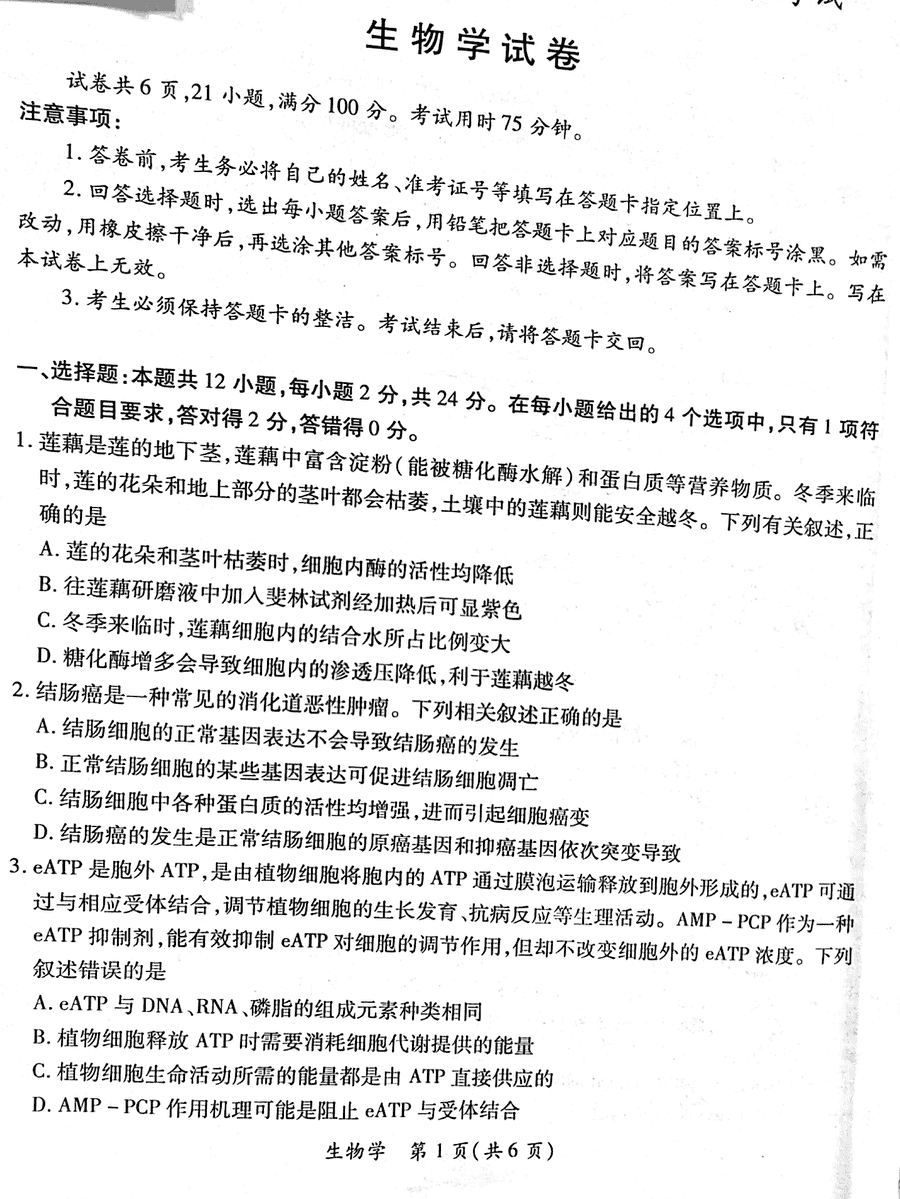 生物学试卷

试卷共6页，21小题，满分100分。考试用时75分钟。

注意事项：

1. 答卷前，考生务必将自己的姓名、准考证号等填写在答题卡指定位置上。

2. 回答选择题时，选出每小题答案后，用铅笔把答题卡上对应题目的答案标号涂黑。如需改动，用橡皮擦干净后，再选涂其他答案标号。回答非选择题时，将答案写在答题卡上。写在本试卷上无效。

3. 考生必须保持答题卡的整洁。考试结束后，请将答题卡交回。

一、选择题：本题共12小题，每小题2分，共24分。在每小题给出的4个选项中，只有1项符合题目要求，答对得2分，答错得0分。

1. 莲藕是莲的地下茎，莲藕中富含淀粉（能被糖化酶水解）和蛋白质等营养物质。冬季来临时，莲的花朵和地上部分的茎叶都会枯萎，土壤中的莲藕则能安全越冬。下列有关叙述，正确的是

A. 莲的花朵和茎叶枯萎时，细胞内酶的活性均降低

B. 往莲藕研磨液中加入斐林试剂经加热后可显紫色

C. 冬季来临时，莲藕细胞内的结合水所占比例变大

D. 糖化酶增多会导致细胞内的渗透压降低，利于莲藕越冬

2. 结肠癌是一种常见的消化道恶性肿瘤。下列相关叙述正确的是

A. 结肠细胞的正常基因表达不会导致结肠癌的发生

B. 正常结肠细胞的某些基因表达可促进结肠细胞凋亡

C. 结肠细胞中各种蛋白质的活性均增强，进而引起细胞癌变

D. 结肠癌的发生是正常结肠细胞的原癌基因和抑癌基因依次突变导致

3. eATP是胞外ATP，是由植物细胞将胞内的ATP通过膜泡运输释放到胞外形成的，eATP可通过与相应受体结合，调节植物细胞的生长发育、抗病反应等生理活动。AMP－PCP作为一种eATP抑制剂，能有效抑制eATP对细胞的调节作用，但却不改变细胞外的eATP浓度。下列叙述错误的是

A. eATP与DNA、RNA、磷脂的组成元素种类相同

B. 植物细胞释放ATP时需要消耗细胞代谢提供的能量

C. 植物细胞生命活动所需的能量都是由ATP直接供应的

D. AMP－PCP作用机理可能是阻止eATP与受体结合

生物学 第1页（共6页）